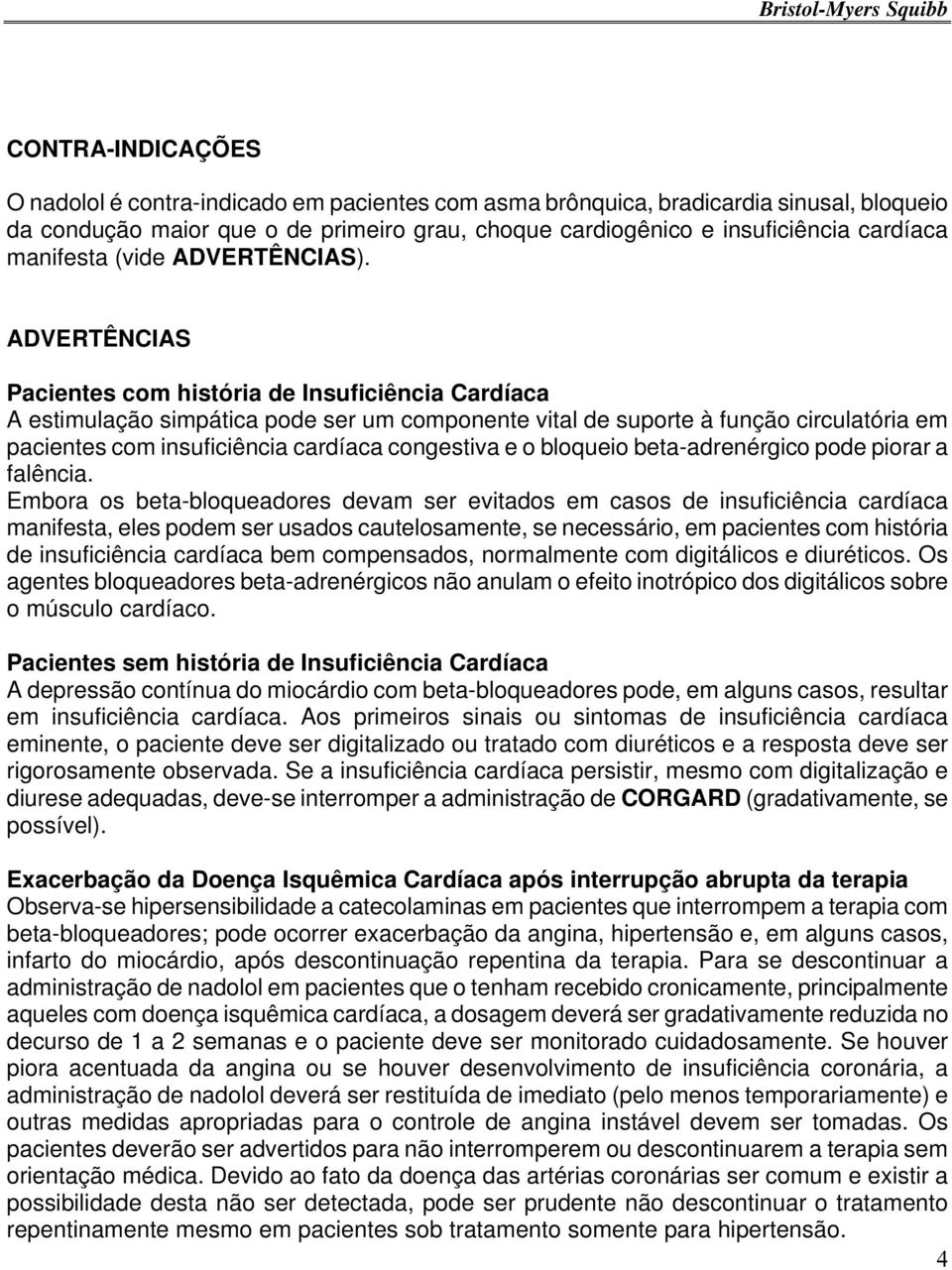 Bristol-Myers Squibb

CONTRA-INDICAÇÕES

O nadolol é contra-indicado em pacientes com asma brônquica, bradicardia sinusal, bloqueio da condução maior que o de primeiro grau, choque cardiogênico e insuficiência cardíaca manifesta (vide ADVERTÊNCIAS).

ADVERTÊNCIAS

Pacientes com história de Insuficiência Cardíaca
A estimulação simpática pode ser um componente vital de suporte à função circulatória em pacientes com insuficiência cardíaca congestiva e o bloqueio beta-adrenérgico pode piorar a falência.
Embora os beta-bloqueadores devam ser evitados em casos de insuficiência cardíaca manifesta, eles podem ser usados cautelosamente, se necessário, em pacientes com história de insuficiência cardíaca bem compensados, normalmente com digitálicos e diuréticos. Os agentes bloqueadores beta-adrenérgicos não anulam o efeito inotrópico dos digitálicos sobre o músculo cardíaco.

Pacientes sem história de Insuficiência Cardíaca
A depressão contínua do miocárdio com beta-bloqueadores pode, em alguns casos, resultar em insuficiência cardíaca. Aos primeiros sinais ou sintomas de insuficiência cardíaca eminente, o paciente deve ser digitalizado ou tratado com diuréticos e a resposta deve ser rigorosamente observada. Se a insuficiência cardíaca persistir, mesmo com digitalização e diurese adequadas, deve-se interromper a administração de CORGARD (gradativamente, se possível).

Exacerbação da Doença Isquêmica Cardíaca após interrupção abrupta da terapia
Observa-se hipersensibilidade a catecolaminas em pacientes que interrompem a terapia com beta-bloqueadores; pode ocorrer exacerbação da angina, hipertensão e, em alguns casos, infarto do miocárdio, após descontinuação repentina da terapia. Para se descontinuar a administração de nadolol em pacientes que o tenham recebido cronicamente, principalmente aqueles com doença isquêmica cardíaca, a dosagem deverá ser gradativamente reduzida no decurso de 1 a 2 semanas e o paciente deve ser monitorado cuidadosamente. Se houver piora acentuada da angina ou se houver desenvolvimento de insuficiência coronária, a administração de nadolol deverá ser restituída de imediato (pelo menos temporariamente) e outras medidas apropriadas para o controle de angina instável devem ser tomadas. Os pacientes deverão ser advertidos para não interromperem ou descontinuarem a terapia sem orientação médica. Devido ao fato da doença das artérias coronárias ser comum e existir a possibilidade desta não ser detectada, pode ser prudente não descontinuar o tratamento repentinamente mesmo em pacientes sob tratamento somente para hipertensão.

4